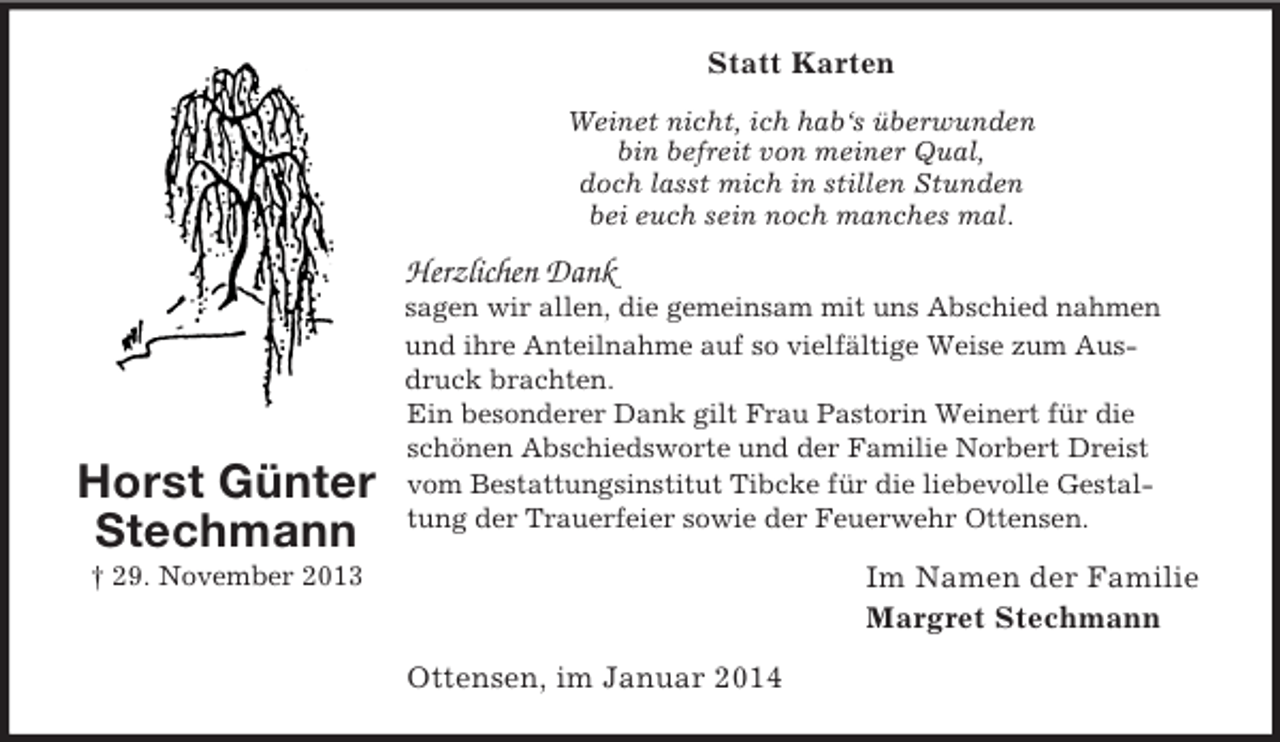 Horst Günter Stechmann
† 29. November 2013

Statt Karten

Weinet nicht, ich hab‘s überwunden
bin befreit von meiner Qual,
doch lasst mich in stillen Stunden
bei euch sein noch manches mal.

Herzlichen Dank
sagen wir allen, die gemeinsam mit uns Abschied nahmen und ihre Anteilnahme auf so vielfältige Weise zum Ausdruck brachten.
Ein besonderer Dank gilt Frau Pastorin Weinert für die schönen Abschiedsworte und der Familie Norbert Dreist vom Bestattungsinstitut Tibcke für die liebevolle Gestaltung der Trauerfeier sowie der Feuerwehr Ottensen.

Im Namen der Familie
Margret Stechmann

Ottensen, im Januar 2014